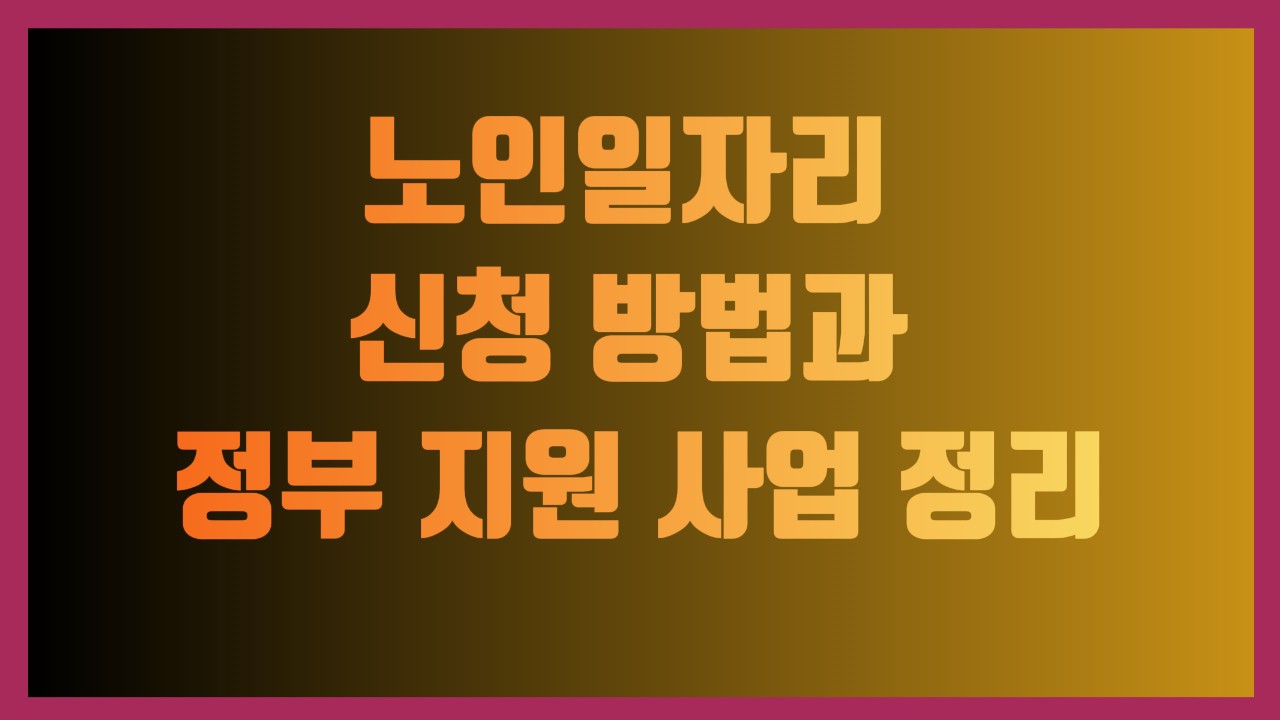 노인일자리
신청 방법과
정부 지원 사업 정리